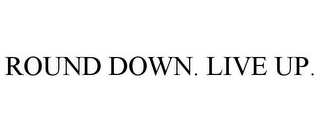 ROUND DOWN. LIVE UP.